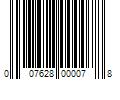 0 07628 00007 8